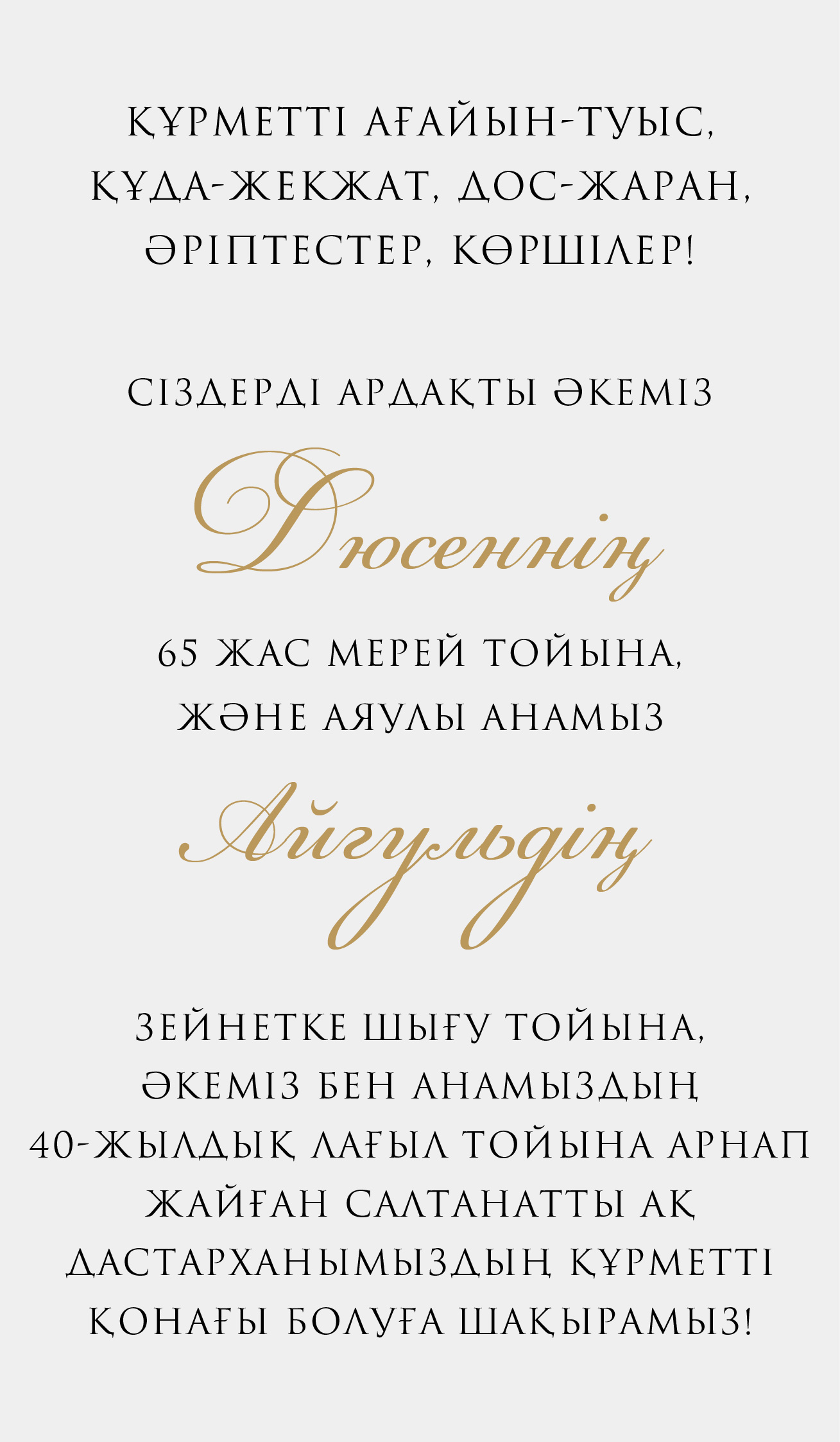 ҚҰРМЕТТІ АҒАЙЫН-ТУЫС, ҚҰДА-ЖЕКЖАТ, ДОС-ЖАРАН, ӘРІПТЕСТЕР, КӨРШІЛЕР!

СІЗДЕРДІ АРДАҚТЫ ӘКЕМІЗ

Дюсеннің

65 ЖАС МЕРЕЙ ТОЙЫНА, ЖӘНЕ АЯУЛЫ АНАМЫЗ

Айгульдің

ЗЕЙНЕТКЕ ШЫҒУ ТОЙЫНА, ӘКЕМІЗ БЕН АНАМЫЗДЫҢ 40-ЖЫЛДЫҚ ЛАҒЫЛ ТОЙЫНА АРНАП ЖАЙҒАН САЛТАНАТТЫ АҚ ДАСТАРХАНЫМЫЗДЫҢ ҚҰРМЕТТІ ҚОНАҒЫ БОЛУҒА ШАҚЫРАМЫЗ!